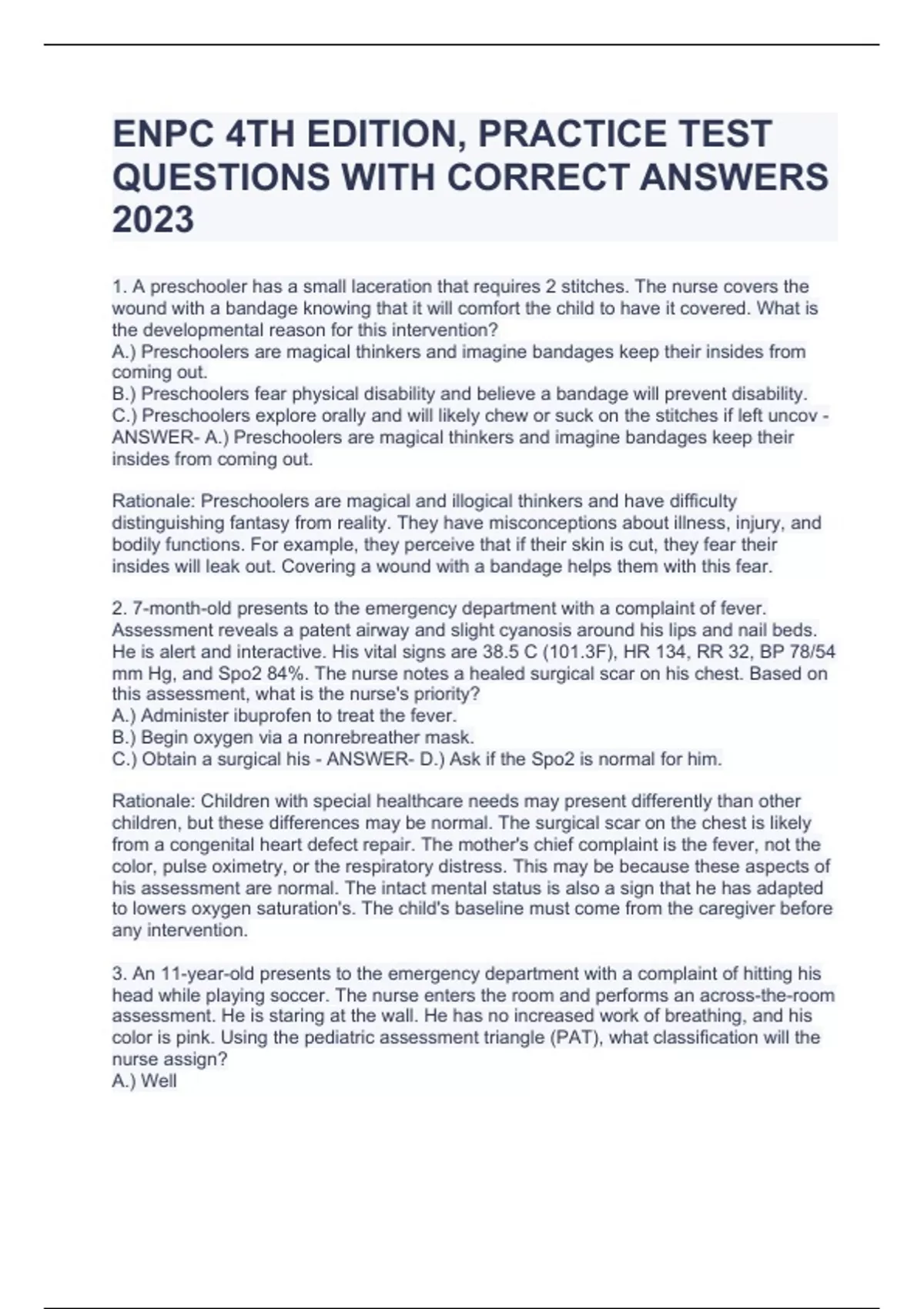 ENPC 4TH EDITION, PRACTICE TEST QUESTIONS WITH CORRECT ANSWERS 2023

1. A preschooler has a small laceration that requires 2 stitches. The nurse covers the wound with a bandage knowing that it will comfort the child to have it covered. What is the developmental reason for this intervention?
A.) Preschoolers are magical thinkers and imagine bandages keep their insides from coming out.
B.) Preschoolers fear physical disability and believe a bandage will prevent disability.
C.) Preschoolers explore orally and will likely chew or suck on the stitches if left uncov - ANSWER- A.) Preschoolers are magical thinkers and imagine bandages keep their insides from coming out.

Rationale: Preschoolers are magical and illogical thinkers and have difficulty distinguishing fantasy from reality. They have misconceptions about illness, injury, and bodily functions. For example, they perceive that if their skin is cut, they fear their insides will leak out. Covering a wound with a bandage helps them with this fear.

2. 7-month-old presents to the emergency department with a complaint of fever. Assessment reveals a patent airway and slight cyanosis around his lips and nail beds. He is alert and interactive. His vital signs are 38.5 C (101.3F), HR 134, RR 32, BP 78/54 mm Hg, and Spo2 84%. The nurse notes a healed surgical scar on his chest. Based on this assessment, what is the nurse's priority?
A.) Administer ibuprofen to treat the fever.
B.) Begin oxygen via a nonrebreather mask.
C.) Obtain a surgical his - ANSWER- D.) Ask if the Spo2 is normal for him.

Rationale: Children with special healthcare needs may present differently than other children, but these differences may be normal. The surgical scar on the chest is likely from a congenital heart defect repair. The mother's chief complaint is the fever, not the color, pulse oximetry, or the respiratory distress. This may be because these aspects of his assessment are normal. The intact mental status is also a sign that he has adapted to lowers oxygen saturation's. The child's baseline must come from the caregiver before any intervention.

3. An 11-year-old presents to the emergency department with a complaint of hitting his head while playing soccer. The nurse enters the room and performs an across-the-room assessment. He is staring at the wall. He has no increased work of breathing, and his color is pink. Using the pediatric assessment triangle (PAT), what classification will the nurse assign?
A.) Well